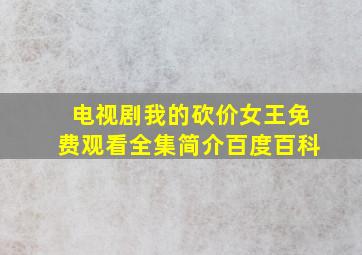 电视剧我的砍价女王免费观看全集简介百度百科